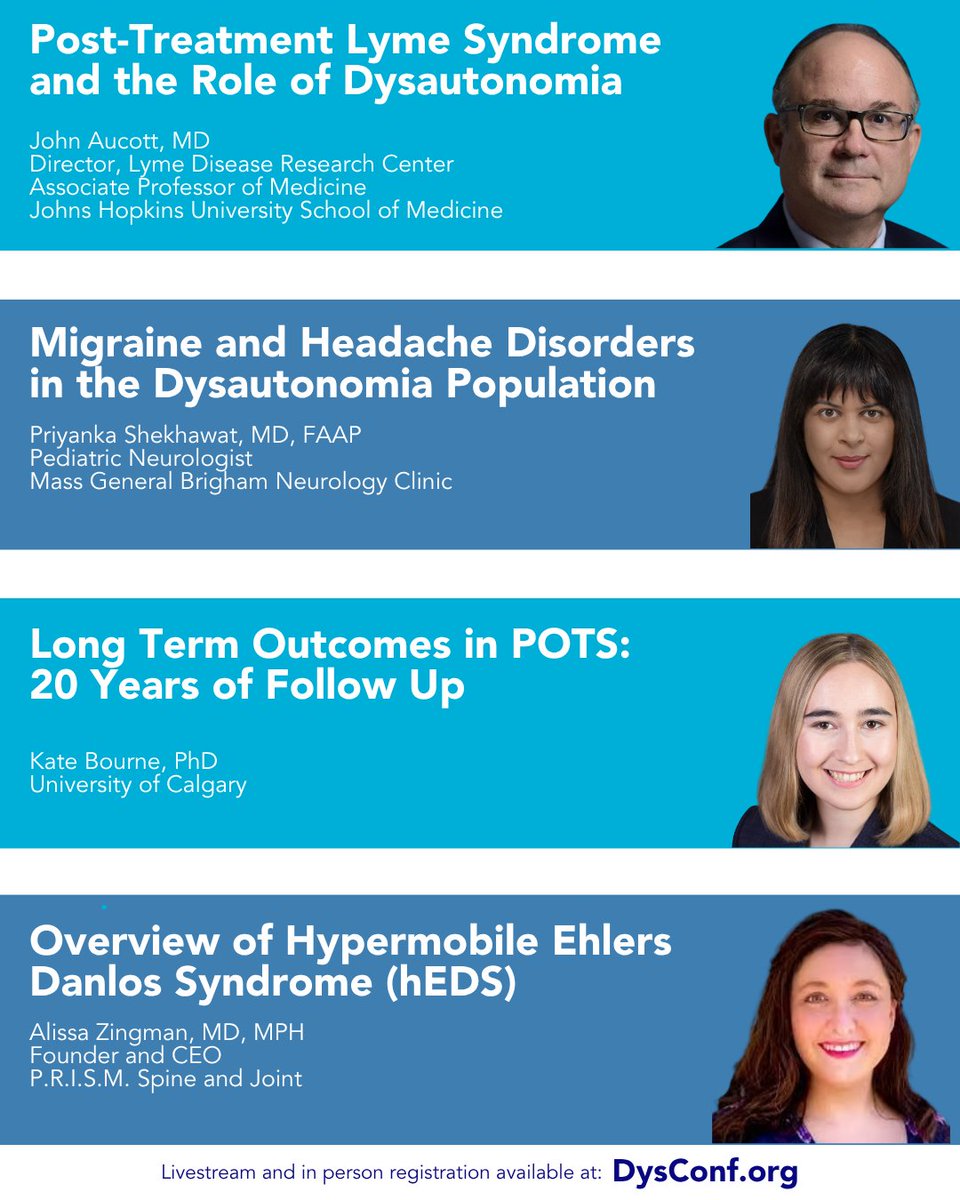 Post-Treatment Lyme Syndrome and the Role of Dysautonomia

John Aucott, MD
Director, Lyme Disease Research Center
Associate Professor of Medicine
Johns Hopkins University School of Medicine

Migraine and Headache Disorders in the Dysautonomia Population

Priyanka Shekhawat, MD, FAAP
Pediatric Neurologist
Mass General Brigham Neurology Clinic

Long Term Outcomes in POTS: 20 Years of Follow Up

Kate Bourne, PhD
University of Calgary

Overview of Hypermobile Ehlers Danlos Syndrome (hEDS)

Alissa Zingman, MD, MPH
Founder and CEO
P.R.I.S.M. Spine and Joint

Livestream and in person registration available at: DysConf.org